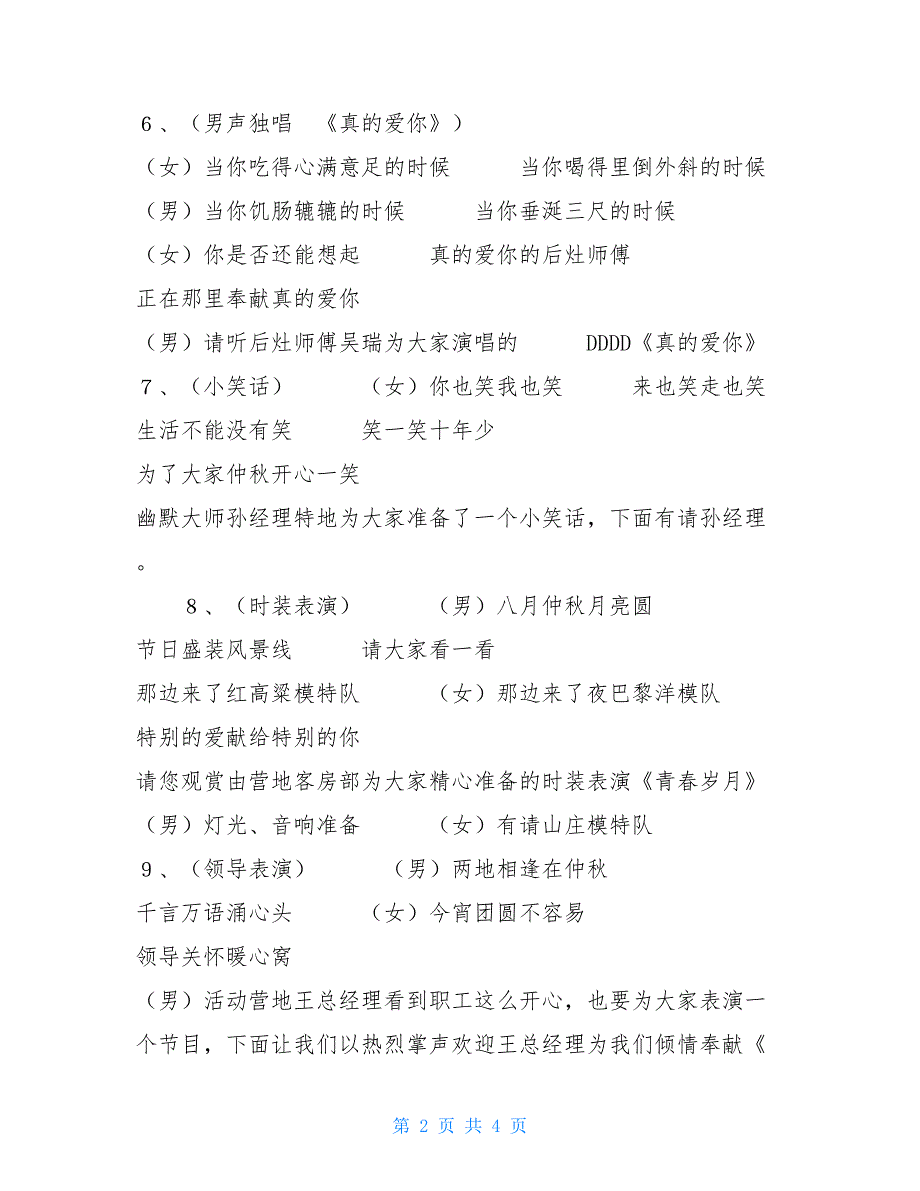 6、（男声独唱 《真的爱你》）

（女）当你吃得心满意足的时候 当你喝得里倒外斜的时候

（男）当你饥肠辘辘的时候 当你垂涎三尺的时候

（女）你是否还能想起 真的爱你的后灶师傅

正在那里奉献真的爱你

（男）请听后灶师傅吴瑞为大家演唱的 DDDD《真的爱你》

7、（小笑话） （女）你也笑我也笑 来也笑走也笑

生活不能没有笑 笑一笑十年少

为了大家仲秋开心一笑

幽默大师孙经理特地为大家准备了一个小笑话，下面有请孙经理。

8、（时装表演） （男）八月仲秋月亮圆

节日盛装风景线 请大家看一看

那边来了红高粱模特队 （女）那边来了夜巴黎洋模队

特别的爱献给特别的你

请您观赏由营地客房部为大家精心准备的时装表演《青春岁月》

（男）灯光、音响准备 （女）有请山庄模特队

9、（领导表演） （男）两地相逢在仲秋

千言万语涌心头 （女）今宵团圆不容易

领导关怀暖心窝

（男）活动营地王总经理看到职工这么开心，也要为大家表演一个节目，下面让我们以热烈掌声欢迎王总经理为我们倾情奉献《

第 2 页 共 4 页